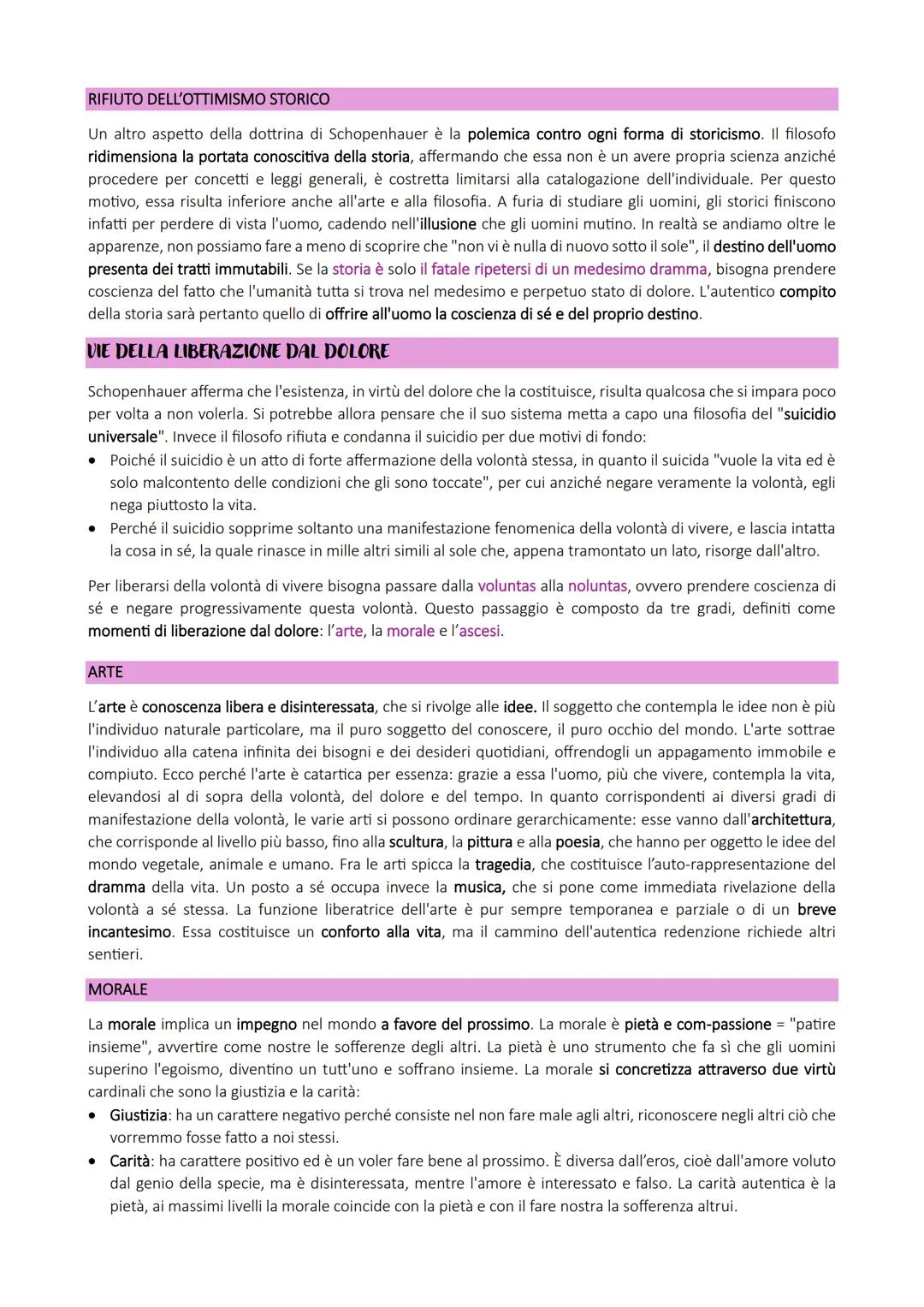 RIFIUTO DELL'OTTIMISMO STORICO

Un altro aspetto della dottrina di Schopenhauer è la polemica contro ogni forma di storicismo. Il filosofo ridimensiona la portata conoscitiva della storia, affermando che essa non è un avere propria scienza anziché procedere per concetti e leggi generali, è costretta limitarsi alla catalogazione dell'individuale. Per questo motivo, essa risulta inferiore anche all'arte e alla filosofia. A furia di studiare gli uomini, gli storici finiscono infatti per perdere di vista l'uomo, cadendo nell'illusione che gli uomini mutino. In realtà se andiamo oltre le apparenze, non possiamo fare a meno di scoprire che "non vi è nulla di nuovo sotto il sole", il destino dell'uomo presenta dei tratti immutabili. Se la storia è solo il fatale ripetersi di un medesimo dramma, bisogna prendere coscienza del fatto che l'umanità tutta si trova nel medesimo e perpetuo stato di dolore. L'autentico compito della storia sarà pertanto quello di offrire all'uomo la coscienza di sé e del proprio destino.

VIE DELLA LIBERAZIONE DAL DOLORE

Schopenhauer afferma che l'esistenza, in virtù del dolore che la costituisce, risulta qualcosa che si impara poco per volta a non volerla. Si potrebbe allora pensare che il suo sistema metta a capo una filosofia del "suicidio universale". Invece il filosofo rifiuta e condanna il suicidio per due motivi di fondo:
• Poiché il suicidio è un atto di forte affermazione della volontà stessa, in quanto il suicida "vuole la vita ed è solo malcontento delle condizioni che gli sono toccate", per cui anziché negare veramente la volontà, egli nega piuttosto la vita.
• Perché il suicidio sopprime soltanto una manifestazione fenomenica della volontà di vivere, e lascia intatta la cosa in sé, la quale rinasce in mille altri simili al sole che, appena tramontato un lato, risorge dall'altro.

Per liberarsi della volontà di vivere bisogna passare dalla voluntas alla noluntas, ovvero prendere coscienza di sé e negare progressivamente questa volontà. Questo passaggio è composto da tre gradi, definiti come momenti di liberazione dal dolore: l'arte, la morale e l'ascesi.

ARTE

L'arte è conoscenza libera e disinteressata, che si rivolge alle idee. Il soggetto che contempla le idee non è più l'individuo naturale particolare, ma il puro soggetto del conoscere, il puro occhio del mondo. L'arte sottrae l'individuo alla catena infinita dei bisogni e dei desideri quotidiani, offrendogli un appagamento immobile e compiuto. Ecco perché l'arte è catartica per essenza: grazie a essa l'uomo, più che vivere, contempla la vita, elevandosi al di sopra della volontà, del dolore e del tempo. In quanto corrispondenti ai diversi gradi di manifestazione della volontà, le varie arti si possono ordinare gerarchicamente: esse vanno dall'architettura, che corrisponde al livello più basso, fino alla scultura, la pittura e alla poesia, che hanno per oggetto le idee del mondo vegetale, animale e umano. Fra le arti spicca la tragedia, che costituisce l'auto-rappresentazione del dramma della vita. Un posto a sé occupa invece la musica, che si pone come immediata rivelazione della volontà a sé stessa. La funzione liberatrice dell'arte è pur sempre temporanea e parziale o di un breve incantesimo. Essa costituisce un conforto alla vita, ma il cammino dell'autentica redenzione richiede altri sentieri.

MORALE

La morale implica un impegno nel mondo a favore del prossimo. La morale è pietà e com-passione = "patire insieme", avvertire come nostre le sofferenze degli altri. La pietà è uno strumento che fa sì che gli uomini superino l'egoismo, diventino un tutt'uno e soffrano insieme. La morale si concretizza attraverso due virtù cardinali che sono la giustizia e la carità:
• Giustizia: ha un carattere negativo perché consiste nel non fare male agli altri, riconoscere negli altri ciò che vorremmo fosse fatto a noi stessi.
• Carità: ha carattere positivo ed è un voler fare bene al prossimo. È diversa dall'eros, cioè dall'amore voluto dal genio della specie, ma è disinteressata, mentre l'amore è interessato e falso. La carità autentica è la pietà, ai massimi livelli la morale coincide con la pietà e con il fare nostra la sofferenza altrui.